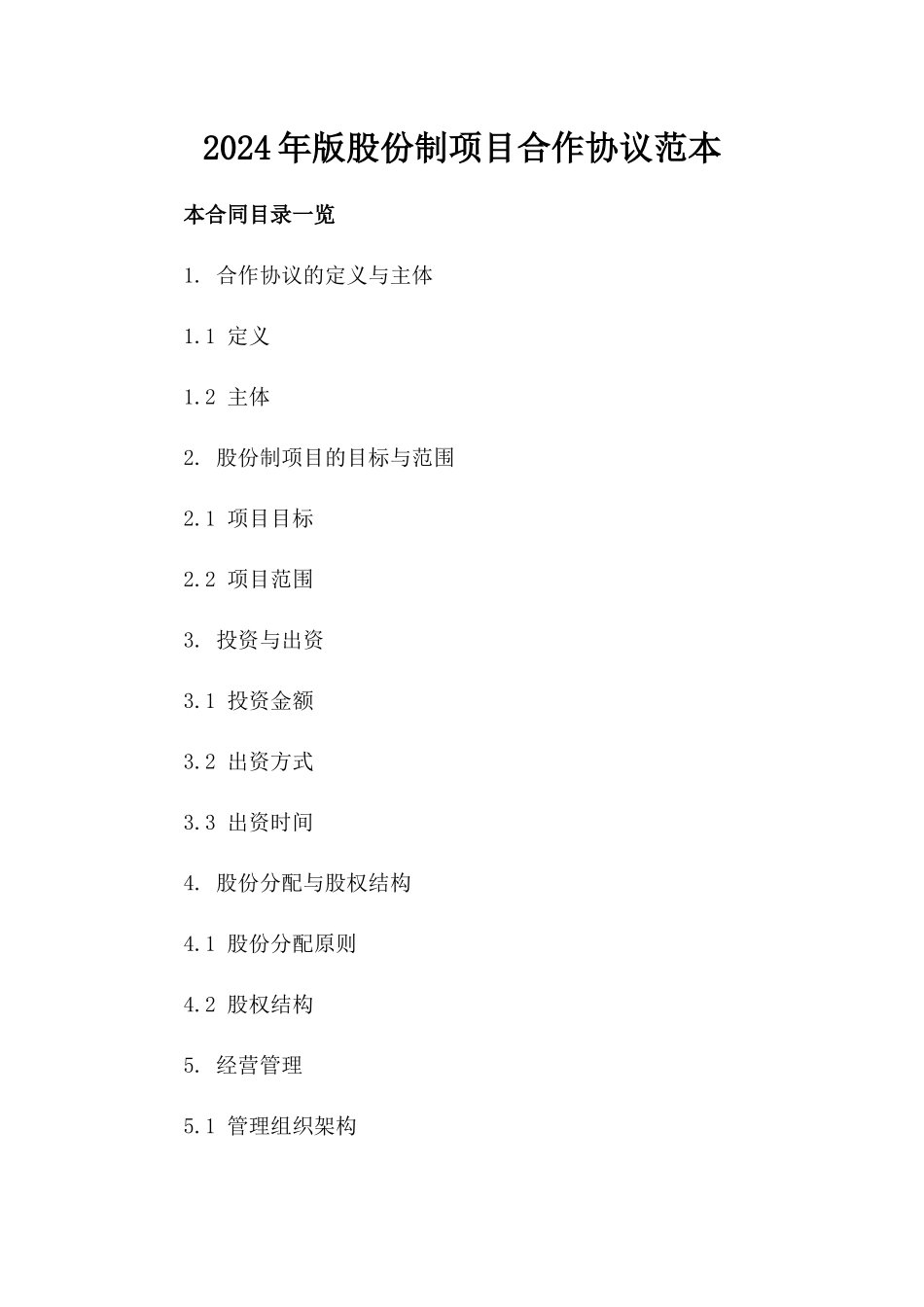 2024年版股份制项目合作协议范本

本合同目录一览

1. 合作协议的定义与主体

1.1 定义

1.2 主体

2. 股份制项目的目标与范围

2.1 项目目标

2.2 项目范围

3. 投资与出资

3.1 投资金额

3.2 出资方式

3.3 出资时间

4. 股份分配与股权结构

4.1 股份分配原则

4.2 股权结构

5. 经营管理

5.1 管理组织架构